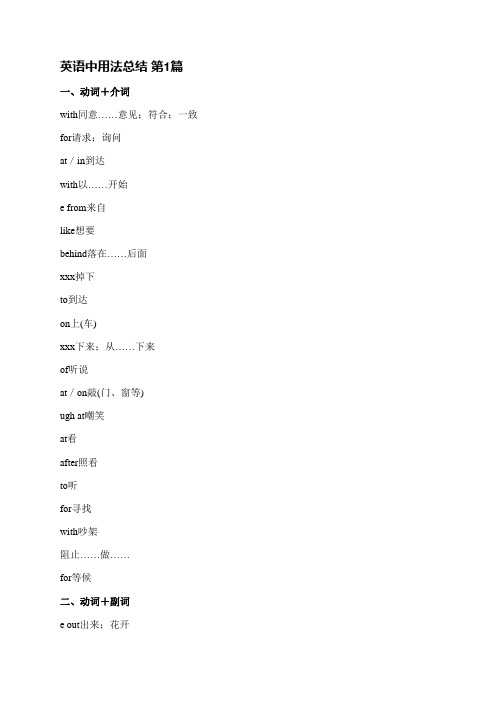 英语中用法总结 第1篇

一、动词＋介词

with同意……意见；符合；一致

for请求；询问

at / in到达

with以……开始

e from来自

like想要

behind落在……后面

xxx掉下

to到达

on上(车)

xxx下来；从……下来

of听说

at / on敲(门、窗等)

ugh at嘲笑

at看

after照看

to听

for寻找

with吵架

阻止……做……

for等候

二、动词＋副词

e out出来；花开